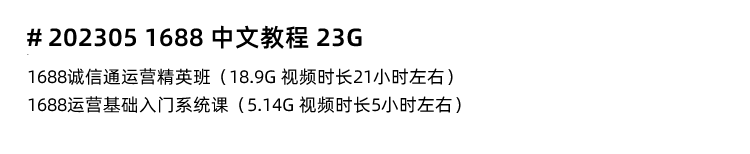 # 202305 1688 中文教程 23G

1688诚信通运营精英班（18.9G 视频时长21小时左右）
1688运营基础入门系统课（5.14G 视频时长5小时左右）